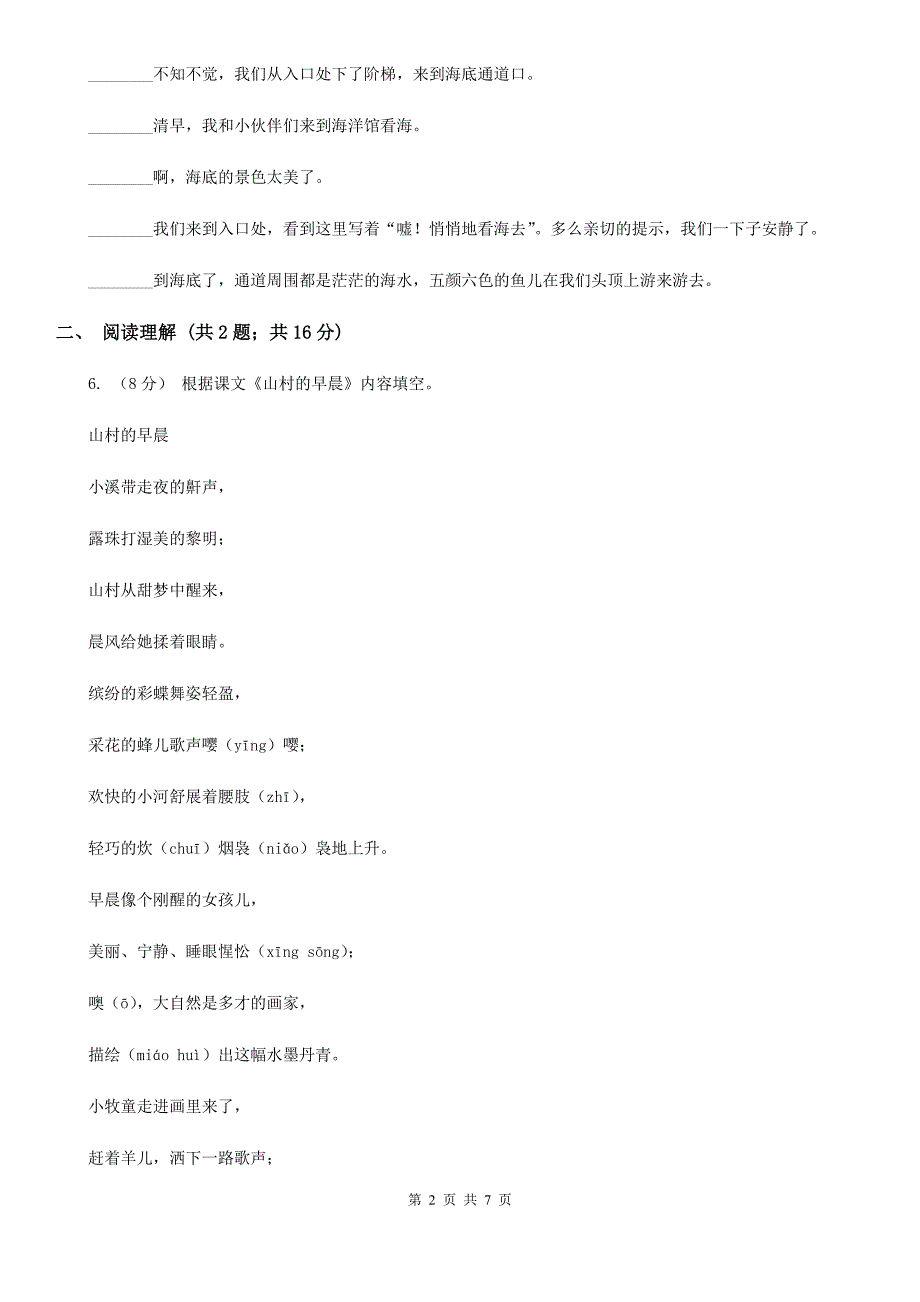 ________不知不觉，我们从入口处下了阶梯，来到海底通道口。

________清早，我和小伙伴们来到海洋馆看海。

________啊，海底的景色太美了。

________我们来到入口处，看到这里写着“嘘！悄悄地看海去”。多么亲切的提示，我们一下子安静了。

________到海底了，通道周围都是茫茫的海水，五颜六色的鱼儿在我们头顶上游来游去。

二、 阅读理解 (共 2 题；共 16 分)

6. （8 分） 根据课文《山村的早晨》内容填空。

山村的早晨

小溪带走夜的鼾声，

露珠打湿美的黎明；

山村从甜梦中醒来，

晨风给她揉着眼睛。

缤纷的彩蝶舞姿轻盈，

采花的蜂儿歌声嘤（yīng）嘤；

欢快的小河舒展着腰肢（zhī），

轻巧的炊（chuī）烟袅（niǎo）袅地上升。

早晨像个刚醒的女孩儿，

美丽、宁静、睡眼惺忪（xīng sōng）；

噢（ō），大自然是多才的画家，

描绘（miáo huì）出这幅水墨丹青。

小牧童走进画里来了，

赶着羊儿，洒下一路歌声；

第 2 页 共 7 页